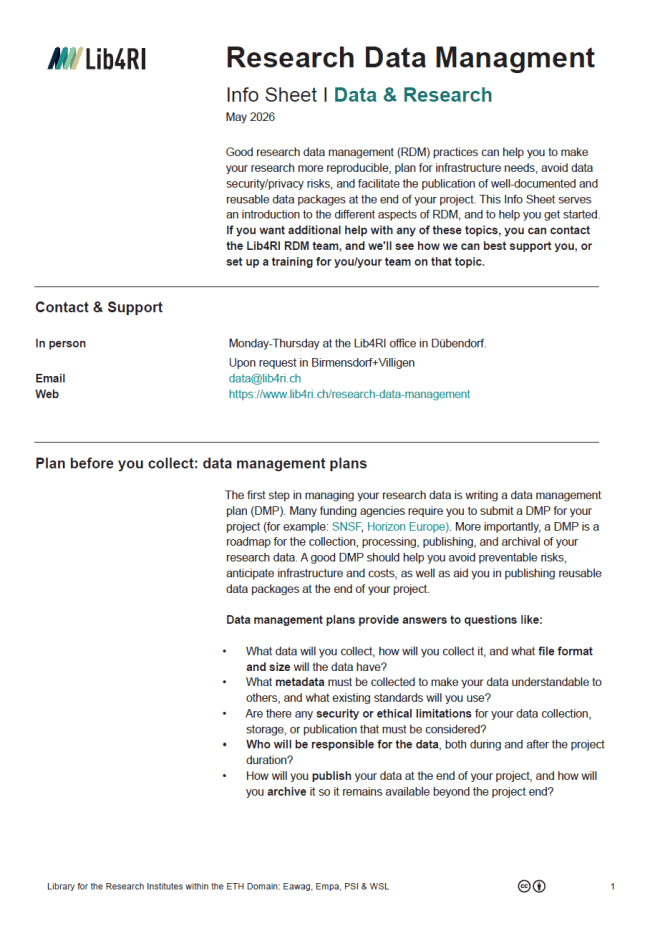 Lib4RI

Research Data Managment

Info Sheet I Data & Research

May 2026

Good research data management (RDM) practices can help you to make your research more reproducible, plan for infrastructure needs, avoid data security/privacy risks, and facilitate the publication of well-documented and reusable data packages at the end of your project. This Info Sheet serves an introduction to the different aspects of RDM, and to help you get started. If you want additional help with any of these topics, you can contact the Lib4RI RDM team, and we'll see how we can best support you, or set up a training for you/your team on that topic.

Contact & Support

In person
Monday-Thursday at the Lib4RI office in Dübendorf.
Upon request in Birmensdorf+Villigen

Email
data@lib4ri.ch

Web
https://www.lib4ri.ch/research-data-management

Plan before you collect: data management plans

The first step in managing your research data is writing a data management plan (DMP). Many funding agencies require you to submit a DMP for your project (for example: SNSF, Horizon Europe). More importantly, a DMP is a roadmap for the collection, processing, publishing, and archival of your research data. A good DMP should help you avoid preventable risks, anticipate infrastructure and costs, as well as aid you in publishing reusable data packages at the end of your project.

Data management plans provide answers to questions like:

• What data will you collect, how will you collect it, and what file format and size will the data have?
• What metadata must be collected to make your data understandable to others, and what existing standards will you use?
• Are there any security or ethical limitations for your data collection, storage, or publication that must be considered?
• Who will be responsible for the data, both during and after the project duration?
• How will you publish your data at the end of your project, and how will you archive it so it remains available beyond the project end?

Library for the Research Institutes within the ETH Domain: Eawag, Empa, PSI & WSL

1